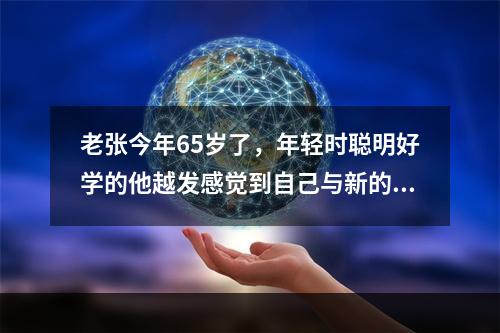 老张今年65岁了，年轻时聪明好学的他越发感觉到自己与新的...